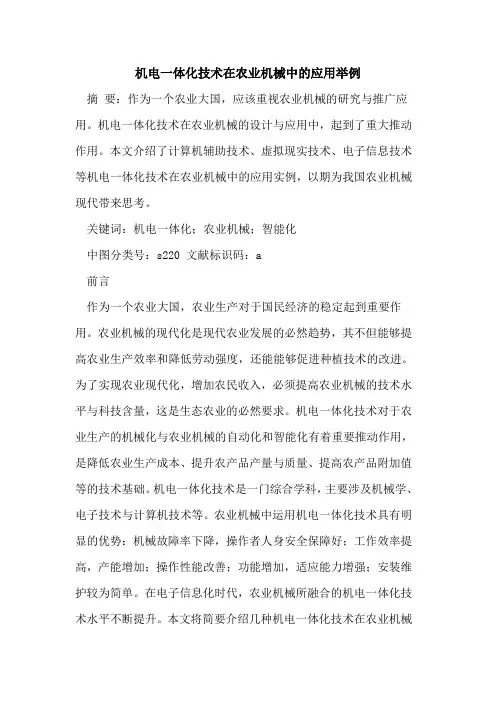 机电一体化技术在农业机械中的应用举例

摘 要：作为一个农业大国，应该重视农业机械的研究与推广应用。机电一体化技术在农业机械的设计与应用中，起到了重大推动作用。本文介绍了计算机辅助技术、虚拟现实技术、电子信息技术等机电一体化技术在农业机械中的应用实例，以期为我国农业机械现代带来思考。

关键词：机电一体化；农业机械；智能化

中图分类号：s220 文献标识码：a

前言

作为一个农业大国，农业生产对于国民经济的稳定起到重要作用。农业机械的现代化是现代农业发展的必然趋势，其不但能够提高农业生产效率和降低劳动强度，还能能够促进种植技术的改进。为了实现农业现代化，增加农民收入，必须提高农业机械的技术水平与科技含量，这是生态农业的必然要求。机电一体化技术对于农业生产的机械化与农业机械的自动化和智能化有着重要推动作用，是降低农业生产成本、提升农产品产量与质量、提高农产品附加值等的技术基础。机电一体化技术是一门综合学科，主要涉及机械学、电子技术与计算机技术等。农业机械中运用机电一体化技术具有明显的优势：机械故障率下降，操作者人身安全保障好；工作效率提高，产能增加；操作性能改善；功能增加，适应能力增强；安装维护较为简单。在电子信息化时代，农业机械所融合的机电一体化技术水平不断提升。本文将简要介绍几种机电一体化技术在农业机械